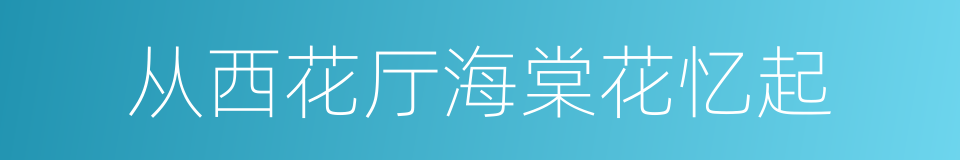 从西花厅海棠花忆起